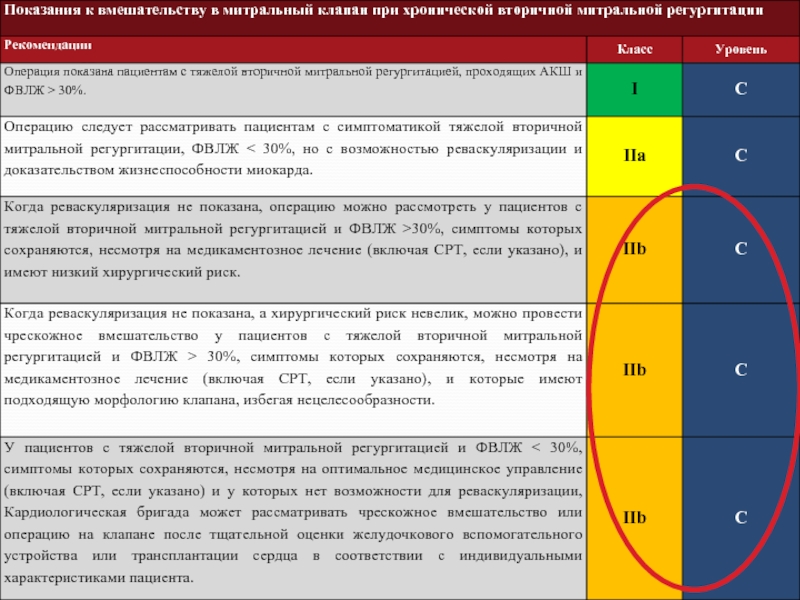 Показания к вмешательству в митральный клапан при хронической вторичной митральной регургитации

| Рекомендации | Класс | Уровень |
|---|---|---|
| Операция показана пациентам с тяжелой вторичной митральной регургитацией, проходящих АКШ и ФВЛЖ > 30%. | I | C |
| Операцию следует рассматривать пациентам с симптоматикой тяжелой вторичной митральной регургитации, ФВЛЖ < 30%, но с возможностью реваскуляризации и доказательством жизнеспособности миокарда. | IIa | C |
| Когда реваскуляризация не показана, операцию можно рассмотреть у пациентов с тяжелой вторичной митральной регургитацией и ФВЛЖ >30%, симптомы которых сохраняются, несмотря на медикаментозное лечение (включая СРТ, если указано), и имеют низкий хирургический риск. | IIb | C |
| Когда реваскуляризация не показана, а хирургический риск невелик, можно провести чрескожное вмешательство у пациентов с тяжелой вторичной митральной регургитацией и ФВЛЖ > 30%, симптомы которых сохраняются, несмотря на медикаментозное лечение (включая СРТ, если указано), и которые имеют подходящую морфологию клапана, избегая нецелесообразности. | IIb | C |
| У пациентов с тяжелой вторичной митральной регургитацией и ФВЛЖ < 30%, симптомы которых сохраняются, несмотря на оптимальное медицинское управление (включая СРТ, если указано) и у которых нет возможности для реваскуляризации, Кардиологическая бригада может рассматривать чрескожное вмешательство или операцию на клапане после тщательной оценки желудочкового вспомогательного устройства или трансплантации сердца в соответствии с индивидуальными характеристиками пациента. | IIb | C |